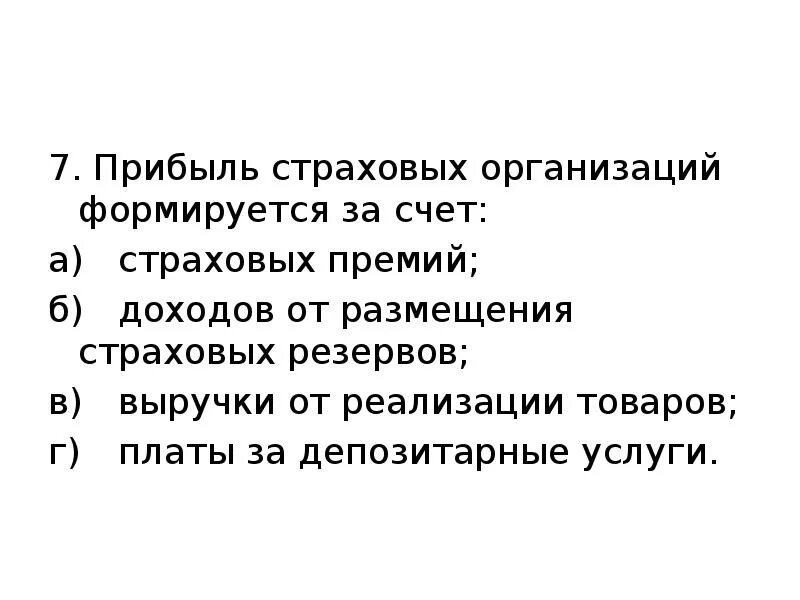 7. Прибыль страховых организаций формируется за счет:

а) страховых премий;

б) доходов от размещения страховых резервов;

в) выручки от реализации товаров;

г) платы за депозитарные услуги.